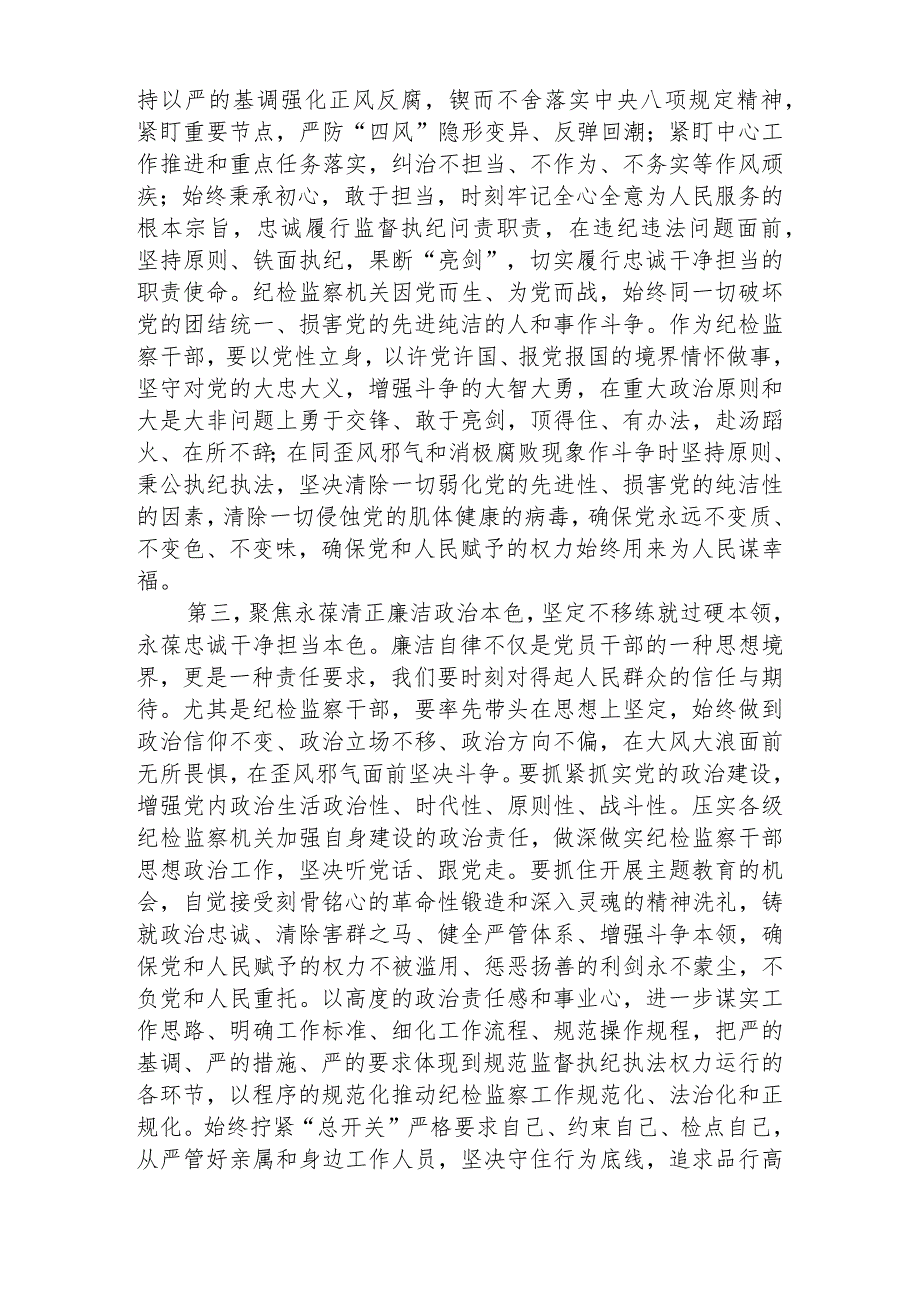 持以严的基调强化正风反腐，锲而不舍落实中央八项规定精神，紧盯重要节点，严防“四风”隐形变异、反弹回潮；紧盯中心工作推进和重点任务落实，纠治不担当、不作为、不务实等作风顽疾；始终秉承初心，敢于担当，时刻牢记全心全意为人民服务的根本宗旨，忠诚履行监督执纪问责职责，在违纪违法问题面前，坚持原则、铁面执纪，果断“亮剑”，切实履行忠诚干净担当的职责使命。纪检监察机关因党而生、为党而战，始终同一切破坏党的团结统一、损害党的先进纯洁的人和事作斗争。作为纪检监察干部，要以党性立身，以许党许国、报党报国的境界情怀做事，坚守对党的大忠大义，增强斗争的大智大勇，在重大政治原则和大是大非问题上勇于交锋、敢于亮剑，顶得住、有办法，赴汤蹈火、在所不辞；在同歪风邪气和消极腐败现象作斗争时坚持原则、秉公执纪执法，坚决清除一切弱化党的先进性、损害党的纯洁性的因素，清除一切侵蚀党的肌体健康的病毒，确保党永远不变质、不变色、不变味，确保党和人民赋予的权力始终用来为人民谋幸福。

第三，聚焦永葆清正廉洁政治本色，坚定不移练就过硬本领，永葆忠诚干净担当本色。廉洁自律不仅是党员干部的一种思想境界，更是一种责任要求，我们要时刻对得起人民群众的信任与期待。尤其是纪检监察干部，要率先带头在思想上坚定，始终做到政治信仰不变、政治立场不移、政治方向不偏，在大风大浪面前无所畏惧，在歪风邪气面前坚决斗争。要抓紧抓实党的政治建设，增强党内政治生活政治性、时代性、原则性、战斗性。压实各级纪检监察机关加强自身建设的政治责任，做深做实纪检监察干部思想政治工作，坚决听党话、跟党走。要抓住开展主题教育的机会，自觉接受刻骨铭心的革命性锻造和深入灵魂的精神洗礼，铸就政治忠诚、清除害群之马、健全严管体系、增强斗争本领，确保党和人民赋予的权力不被滥用、惩恶扬善的利剑永不蒙尘，不负党和人民重托。以高度的政治责任感和事业心，进一步谋实工作思路、明确工作标准、细化工作流程、规范操作规程，把严的基调、严的措施、严的要求体现到规范监督执纪执法权力运行的各环节，以程序的规范化推动纪检监察工作规范化、法治化和正规化。始终拧紧“总开关”严格要求自己、约束自己、检点自己，从严管好亲属和身边工作人员，坚决守住行为底线，追求品行高